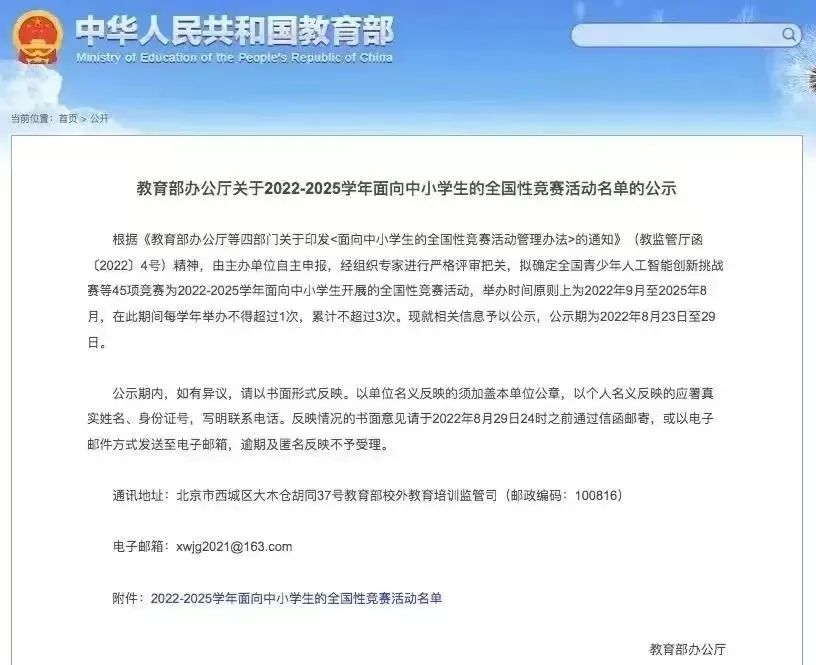 中华人民共和国教育部
Ministry of Education of the People's Republic of China

当前位置：首页 > 公开

教育部办公厅关于2022-2025学年面向中小学生的全国性竞赛活动名单的公示

根据《教育部办公厅等四部门关于印发<面向中小学生的全国性竞赛活动管理办法>的通知》（教监管厅函〔2022〕4号）精神，由主办单位自主申报，经组织专家进行严格评审把关，拟确定全国青少年人工智能创新挑战赛等45项竞赛为2022-2025学年面向中小学生开展的全国性竞赛活动，举办时间原则上为2022年9月至2025年8月，在此期间每学年举办不得超过1次，累计不超过3次。现就相关信息予以公示，公示期为2022年8月23日至29日。

公示期内，如有异议，请以书面形式反映。以单位名义反映的须加盖本单位公章，以个人名义反映的应署真实姓名、身份证号，写明联系电话。反映情况的书面意见请于2022年8月29日24时之前通过信函邮寄，或以电子邮件方式发送至电子邮箱，逾期及匿名反映不予受理。

通讯地址：北京市西城区大木仓胡同37号教育部校外教育培训监管司（邮政编码：100816）

电子邮箱：xwjg2021@163.com

附件：2022-2025学年面向中小学生的全国性竞赛活动名单

教育部办公厅